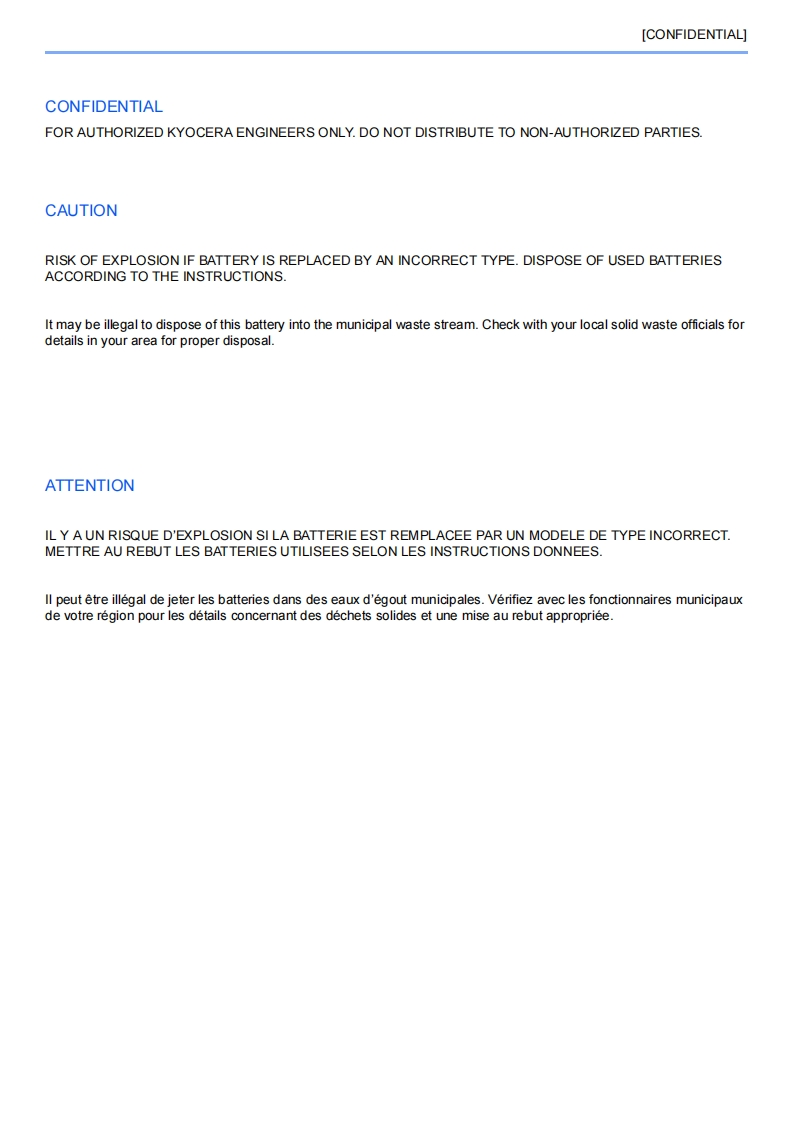 [CONFIDENTIAL]

CONFIDENTIAL

FOR AUTHORIZED KYOCERA ENGINEERS ONLY. DO NOT DISTRIBUTE TO NON-AUTHORIZED PARTIES.

CAUTION

RISK OF EXPLOSION IF BATTERY IS REPLACED BY AN INCORRECT TYPE. DISPOSE OF USED BATTERIES ACCORDING TO THE INSTRUCTIONS.

It may be illegal to dispose of this battery into the municipal waste stream. Check with your local solid waste officials for details in your area for proper disposal.

ATTENTION

IL Y A UN RISQUE D'EXPLOSION SI LA BATTERIE EST REMPLACEE PAR UN MODELE DE TYPE INCORRECT. METTRE AU REBUT LES BATTERIES UTILISEES SELON LES INSTRUCTIONS DONNEES.

Il peut être illégal de jeter les batteries dans des eaux d'égout municipales. Vérifiez avec les fonctionnaires municipaux de votre région pour les détails concernant des déchets solides et une mise au rebut appropriée.